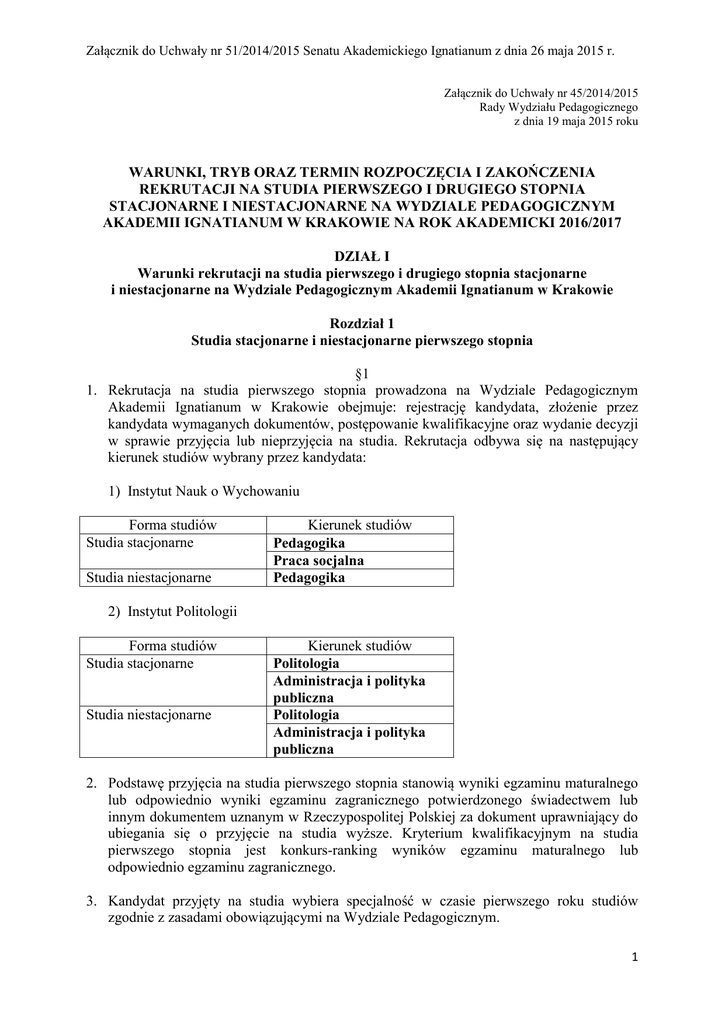 Załącznik do Uchwały nr 51/2014/2015 Senatu Akademickiego Ignatianum z dnia 26 maja 2015 r.

Załącznik do Uchwały nr 45/2014/2015
Rady Wydziału Pedagogicznego
z dnia 19 maja 2015 roku

WARUNKI, TRYB ORAZ TERMIN ROZPOCZĘCIA I ZAKOŃCZENIA REKRUTACJI NA STUDIA PIERWSZEGO I DRUGIEGO STOPNIA STACJONARNE I NIESTACJONARNE NA WYDZIALE PEDAGOGICZNYM AKADEMII IGNATIANUM W KRAKOWIE NA ROK AKADEMICKI 2016/2017

DZIAŁ I
Warunki rekrutacji na studia pierwszego i drugiego stopnia stacjonarne i niestacjonarne na Wydziale Pedagogicznym Akademii Ignatianum w Krakowie

Rozdział 1
Studia stacjonarne i niestacjonarne pierwszego stopnia

§1
1. Rekrutacja na studia pierwszego stopnia prowadzona na Wydziale Pedagogicznym Akademii Ignatianum w Krakowie obejmuje: rejestrację kandydata, złożenie przez kandydata wymaganych dokumentów, postępowanie kwalifikacyjne oraz wydanie decyzji w sprawie przyjęcia lub nieprzyjęcia na studia. Rekrutacja odbywa się na następujący kierunek studiów wybrany przez kandydata:

1) Instytut Nauk o Wychowaniu

| Forma studiów | Kierunek studiów |
|---|---|
| Studia stacjonarne | Pedagogika |
| | Praca socjalna |
| Studia niestacjonarne | Pedagogika |

2) Instytut Politologii

| Forma studiów | Kierunek studiów |
|---|---|
| Studia stacjonarne | Politologia |
| | Administracja i polityka publiczna |
| Studia niestacjonarne | Politologia |
| | Administracja i polityka publiczna |

2. Podstawę przyjęcia na studia pierwszego stopnia stanowią wyniki egzaminu maturalnego lub odpowiednio wyniki egzaminu zagranicznego potwierdzonego świadectwem lub innym dokumentem uznanym w Rzeczypospolitej Polskiej za dokument uprawniający do ubiegania się o przyjęcie na studia wyższe. Kryterium kwalifikacyjnym na studia pierwszego stopnia jest konkurs-ranking wyników egzaminu maturalnego lub odpowiednio egzaminu zagranicznego.

3. Kandydat przyjęty na studia wybiera specjalność w czasie pierwszego roku studiów zgodnie z zasadami obowiązującymi na Wydziale Pedagogicznym.

1